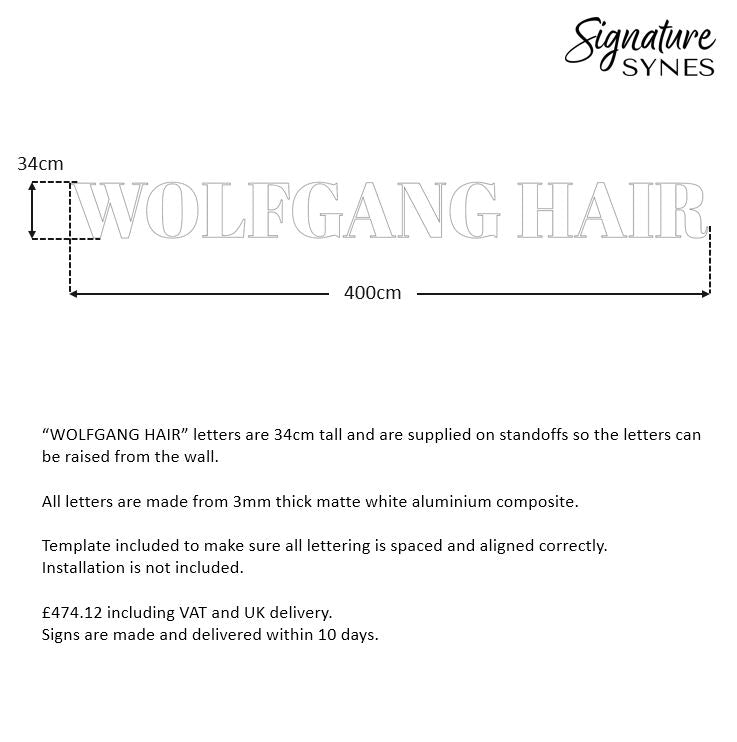 Signature
SYNES

34cm

WOLFGANG HAIR

400cm

“WOLFGANG HAIR” letters are 34cm tall and are supplied on standoffs so the letters can be raised from the wall.

All letters are made from 3mm thick matte white aluminium composite.

Template included to make sure all lettering is spaced and aligned correctly.
Installation is not included.

£474.12 including VAT and UK delivery.
Signs are made and delivered within 10 days.